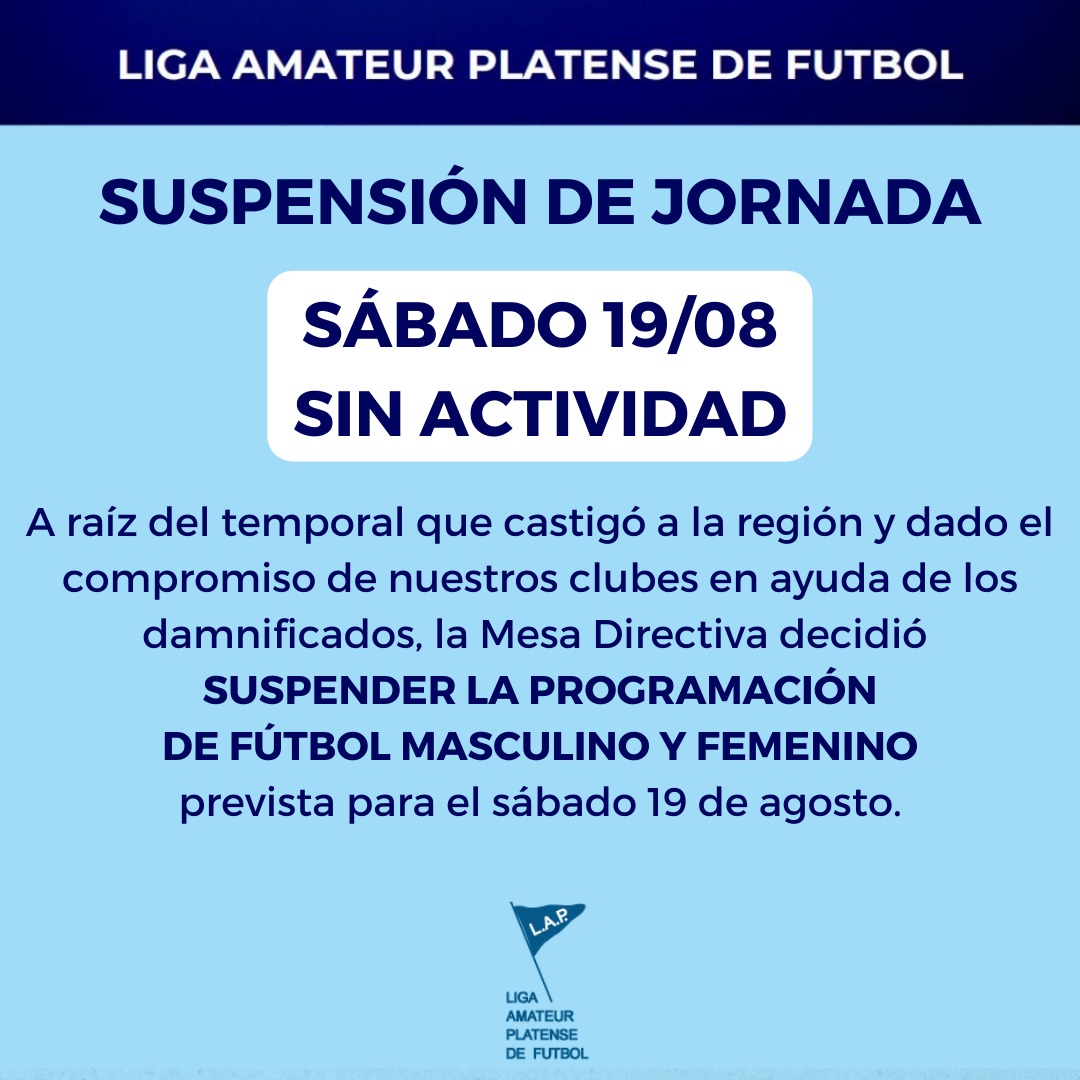 LIGA AMATEUR PLATENSE DE FUTBOL

SUSPENSIÓN DE JORNADA

SÁBADO 19/08
SIN ACTIVIDAD

A raíz del temporal que castigó a la región y dado el compromiso de nuestros clubes en ayuda de los damnificados, la Mesa Directiva decidió
SUSPENDER LA PROGRAMACIÓN
DE FÚTBOL MASCULINO Y FEMENINO
prevista para el sábado 19 de agosto.

L.A.P.

LIGA
AMATEUR
PLATENSE
DE FUTBOL